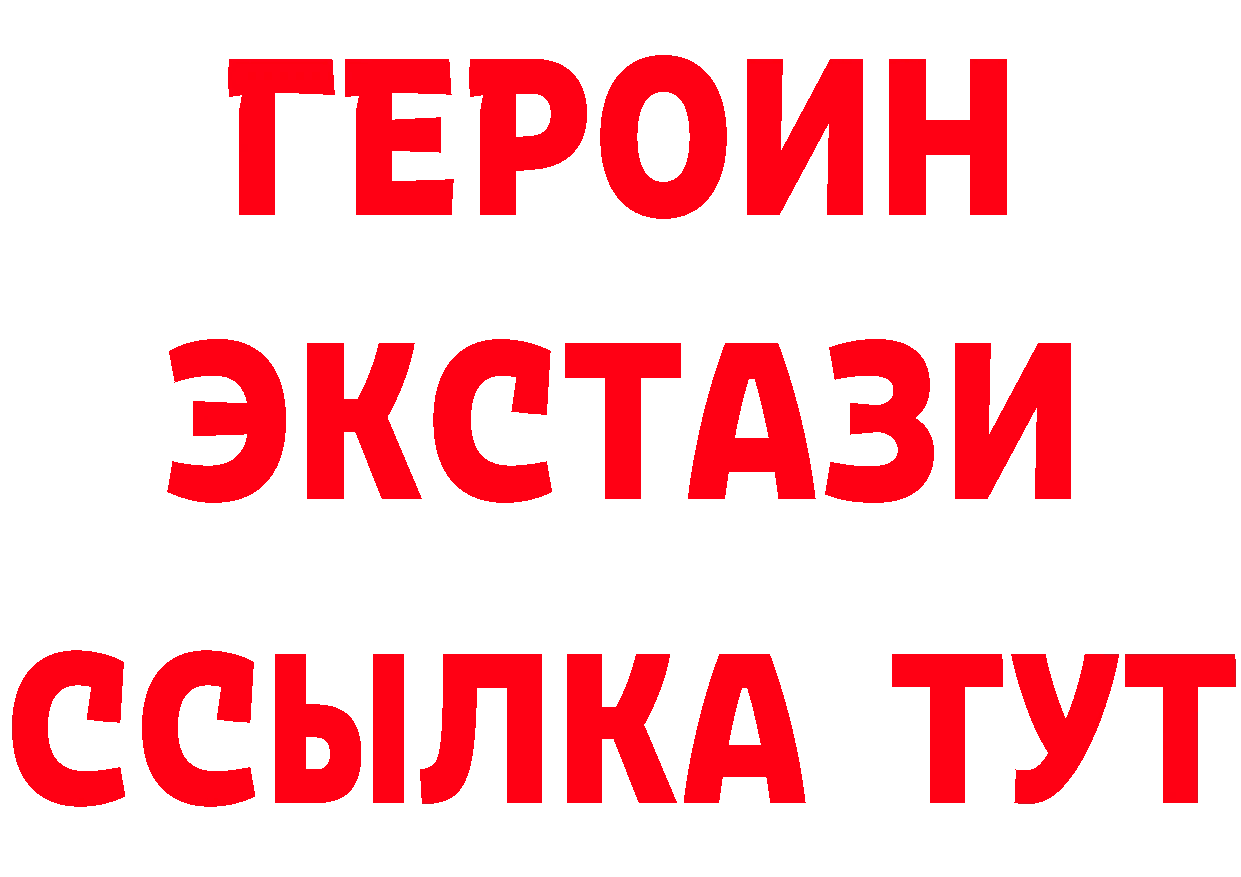 ГЕРОИН
ЭКСТАЗИ
ССЫЛКА ТУТ